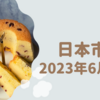 日本市
2023年6月